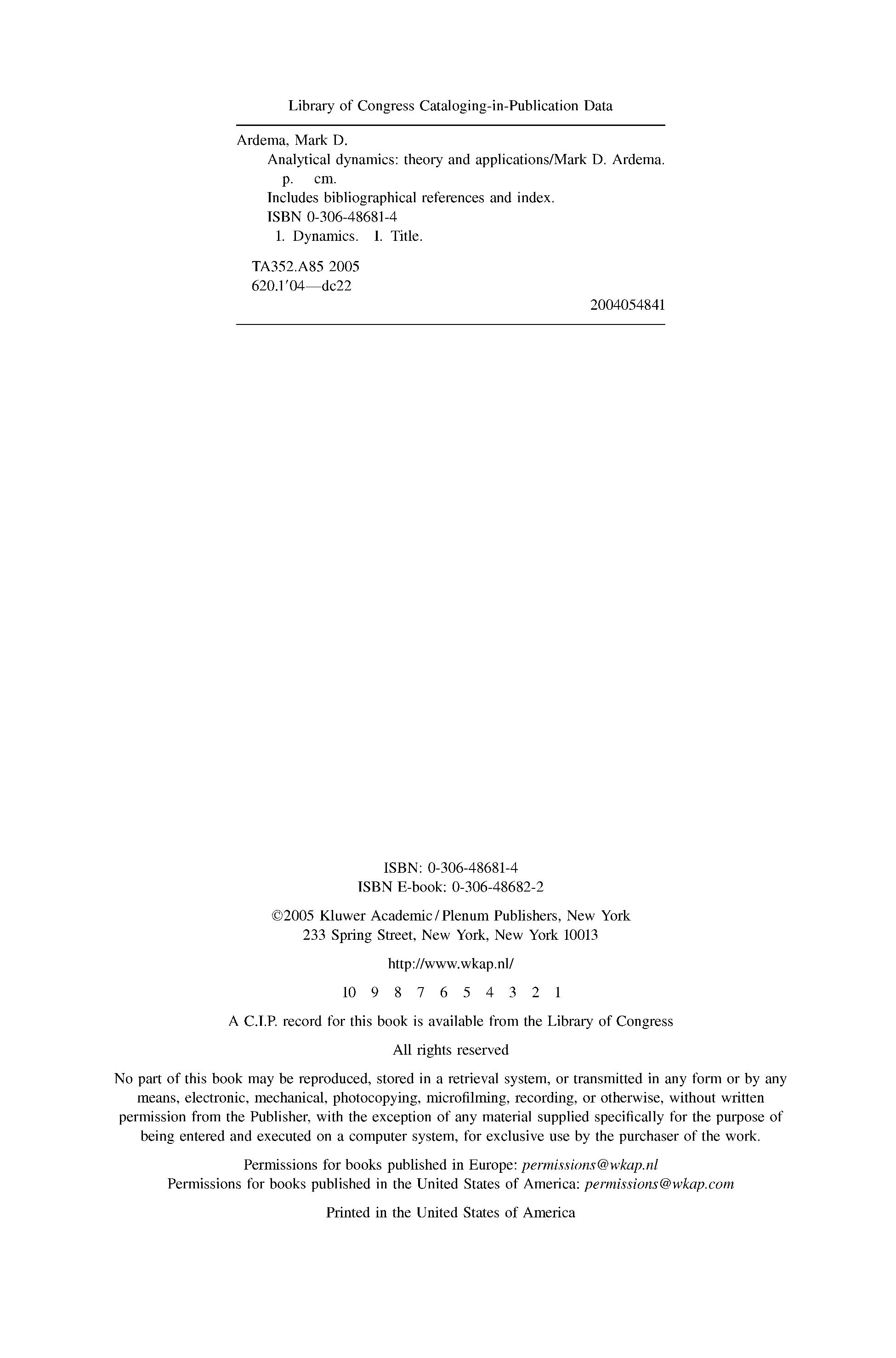 Library of Congress Cataloging-in-Publication Data

Ardema, Mark D.
Analytical dynamics: theory and applications/Mark D. Ardema.
p. cm.
Includes bibliographical references and index.
ISBN 0-306-48681-4
1. Dynamics. I. Title.

TA352.A85 2005
620.1′04—dc22

2004054841

ISBN: 0-306-48681-4
ISBN E-book: 0-306-48682-2

©2005 Kluwer Academic / Plenum Publishers, New York
233 Spring Street, New York, New York 10013

http://www.wkap.nl/

10 9 8 7 6 5 4 3 2 1

A C.I.P. record for this book is available from the Library of Congress

All rights reserved

No part of this book may be reproduced, stored in a retrieval system, or transmitted in any form or by any means, electronic, mechanical, photocopying, microfilming, recording, or otherwise, without written permission from the Publisher, with the exception of any material supplied specifically for the purpose of being entered and executed on a computer system, for exclusive use by the purchaser of the work.

Permissions for books published in Europe: permissions@wkap.nl
Permissions for books published in the United States of America: permissions@wkap.com

Printed in the United States of America